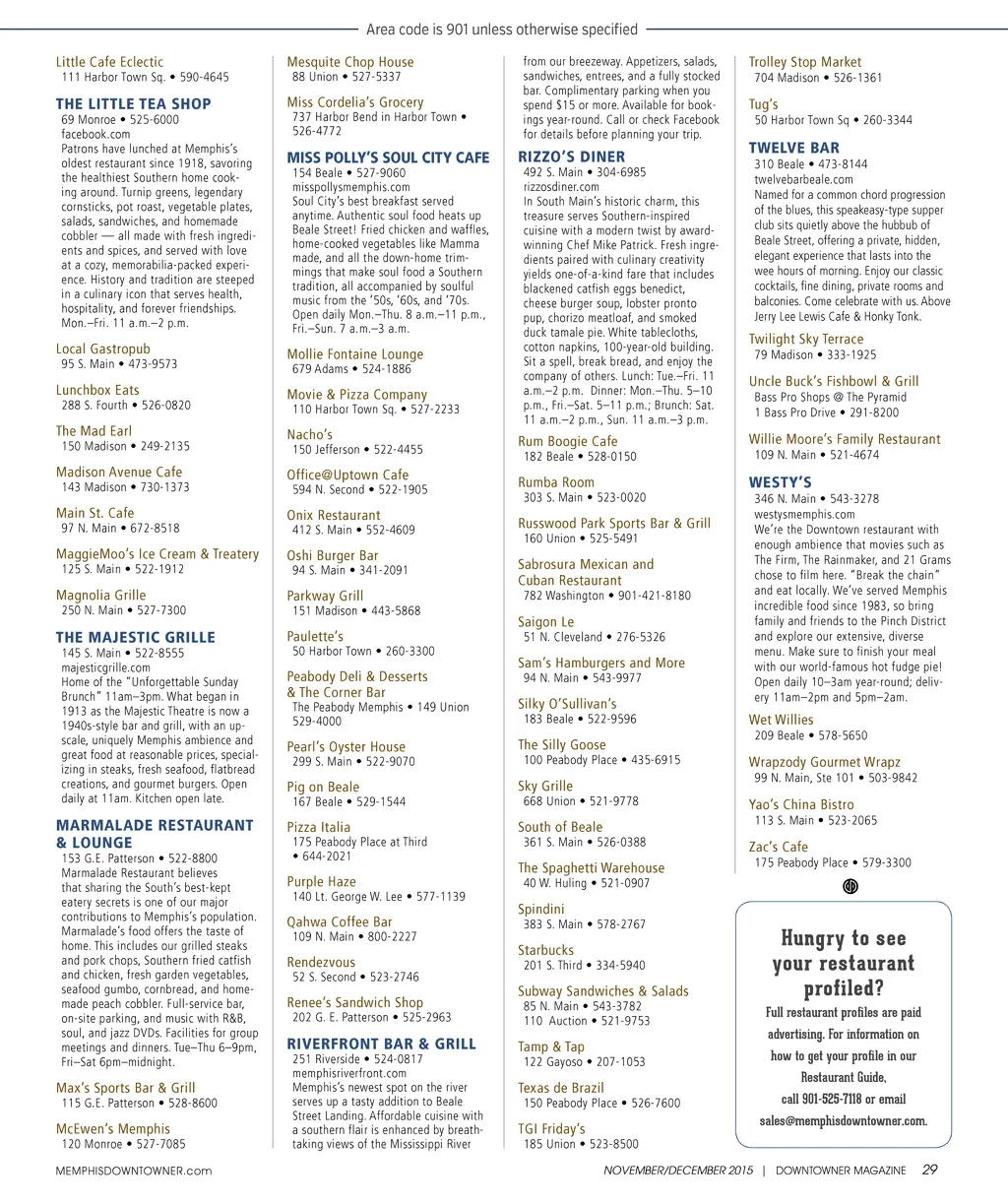 Area code is 901 unless otherwise specified

Little Cafe Eclectic
111 Harbor Town Sq. • 590-4645

THE LITTLE TEA SHOP
69 Monroe • 525-6000
facebook.com
Patrons have lunched at Memphis's oldest restaurant since 1918, savoring the healthiest Southern home cooking around. Turnip greens, legendary cornsticks, pot roast, vegetable plates, salads, sandwiches, and homemade cobbler — all made with fresh ingredients and spices, and served with love at a cozy, memorabilia-packed experience. History and tradition are steeped in a culinary icon that serves health, hospitality, and forever friendships. Mon.–Fri. 11 a.m.–2 p.m.

Local Gastropub
95 S. Main • 473-9573

Lunchbox Eats
288 S. Fourth • 526-0820

The Mad Earl
150 Madison • 249-2135

Madison Avenue Cafe
143 Madison • 730-1373

Main St. Cafe
97 N. Main • 672-8518

MaggieMoo's Ice Cream & Treatery
125 S. Main • 522-1912

Magnolia Grille
250 N. Main • 527-7300

THE MAJESTIC GRILLE
145 S. Main • 522-8555
majesticgrille.com
Home of the "Unforgettable Sunday Brunch" 11am–3pm. What began in 1913 as the Majestic Theatre is now a 1940s-style bar and grill, with an upscale, uniquely Memphis ambience and great food at reasonable prices, specializing in steaks, fresh seafood, flatbread creations, and gourmet burgers. Open daily at 11am. Kitchen open late.

MARMALADE RESTAURANT & LOUNGE
153 G.E. Patterson • 522-8800
Marmalade Restaurant believes that sharing the South's best-kept eatery secrets is one of our major contributions to Memphis's population. Marmalade's food offers the taste of home. This includes our grilled steaks and pork chops, Southern fried catfish and chicken, fresh garden vegetables, seafood gumbo, cornbread, and homemade peach cobbler. Full-service bar, on-site parking, and music with R&B, soul, and jazz DVDs. Facilities for group meetings and dinners. Tue–Thu 6–9pm, Fri–Sat 6pm–midnight.

Max's Sports Bar & Grill
115 G.E. Patterson • 528-8600

McEwen's Memphis
120 Monroe • 527-7085

Mesquite Chop House
88 Union • 527-5337

Miss Cordelia's Grocery
737 Harbor Bend in Harbor Town • 526-4772

MISS POLLY'S SOUL CITY CAFE
154 Beale • 527-9060
misspollysmemphis.com
Soul City's best breakfast served anytime. Authentic soul food heats up Beale Street! Fried chicken and waffles, home-cooked vegetables like Mamma made, and all the down-home trimmings that make soul food a Southern tradition, all accompanied by soulful music from the '50s, '60s, and '70s. Open daily Mon.–Thu. 8 a.m.–11 p.m., Fri.–Sun. 7 a.m.–3 a.m.

Mollie Fontaine Lounge
679 Adams • 524-1886

Movie & Pizza Company
110 Harbor Town Sq. • 527-2233

Nacho's
150 Jefferson • 522-4455

Office@Uptown Cafe
594 N. Second • 522-1905

Onix Restaurant
412 S. Main • 552-4609

Oshi Burger Bar
94 S. Main • 341-2091

Parkway Grill
151 Madison • 443-5868

Paulette's
50 Harbor Town • 260-3300

Peabody Deli & Desserts & The Corner Bar
The Peabody Memphis • 149 Union 529-4000

Pearl's Oyster House
299 S. Main • 522-9070

Pig on Beale
167 Beale • 529-1544

Pizza Italia
175 Peabody Place at Third • 644-2021

Purple Haze
140 Lt. George W. Lee • 577-1139

Qahwa Coffee Bar
109 N. Main • 800-2227

Rendezvous
52 S. Second • 523-2746

Renee's Sandwich Shop
202 G. E. Patterson • 525-2963

RIVERFRONT BAR & GRILL
251 Riverside • 524-0817
memphisriverfront.com
Memphis's newest spot on the river serves up a tasty addition to Beale Street Landing. Affordable cuisine with a southern flair is enhanced by breathtaking views of the Mississippi River from our breezeway. Appetizers, salads, sandwiches, entrees, and a fully stocked bar. Complimentary parking when you spend $15 or more. Available for bookings year-round. Call or check Facebook for details before planning your trip.

RIZZO'S DINER
492 S. Main • 304-6985
rizzosdiner.com
In South Main's historic charm, this treasure serves Southern-inspired cuisine with a modern twist by award-winning Chef Mike Patrick. Fresh ingredients paired with culinary creativity yields one-of-a-kind fare that includes blackened catfish eggs benedict, cheese burger soup, lobster pronto pup, chorizo meatloaf, and smoked duck tamale pie. White tablecloths, cotton napkins, 100-year-old building. Sit a spell, break bread, and enjoy the company of others. Lunch: Tue.–Fri. 11 a.m.–2 p.m. Dinner: Mon.–Thu. 5–10 p.m., Fri.–Sat. 5–11 p.m.; Brunch: Sat. 11 a.m.–2 p.m., Sun. 11 a.m.–3 p.m.

Rum Boogie Cafe
182 Beale • 528-0150

Rumba Room
303 S. Main • 523-0020

Russwood Park Sports Bar & Grill
160 Union • 525-5491

Sabrosura Mexican and Cuban Restaurant
782 Washington • 901-421-8180

Saigon Le
51 N. Cleveland • 276-5326

Sam's Hamburgers and More
94 N. Main • 543-9977

Silky O'Sullivan's
183 Beale • 522-9596

The Silly Goose
100 Peabody Place • 435-6915

Sky Grille
668 Union • 521-9778

South of Beale
361 S. Main • 526-0388

The Spaghetti Warehouse
40 W. Huling • 521-0907

Spindini
383 S. Main • 578-2767

Starbucks
201 S. Third • 334-5940

Subway Sandwiches & Salads
85 N. Main • 543-3782
110 Auction • 521-9753

Tamp & Tap
122 Gayoso • 207-1053

Texas de Brazil
150 Peabody Place • 526-7600

TGI Friday's
185 Union • 523-8500

Trolley Stop Market
704 Madison • 526-1361

Tug's
50 Harbor Town Sq • 260-3344

TWELVE BAR
310 Beale • 473-8144
twelvebarbeale.com
Named for a common chord progression of the blues, this speakeasy-type supper club sits quietly above the hubbub of Beale Street, offering a private, hidden, elegant experience that lasts into the wee hours of morning. Enjoy our classic cocktails, fine dining, private rooms and balconies. Come celebrate with us. Above Jerry Lee Lewis Cafe & Honky Tonk.

Twilight Sky Terrace
79 Madison • 333-1925

Uncle Buck's Fishbowl & Grill
Bass Pro Shops @ The Pyramid
1 Bass Pro Drive • 291-8200

Willie Moore's Family Restaurant
109 N. Main • 521-4674

WESTY'S
346 N. Main • 543-3278
westysmemphis.com
We're the Downtown restaurant with enough ambience that movies such as The Firm, The Rainmaker, and 21 Grams chose to film here. "Break the chain" and eat locally. We've served Memphis incredible food since 1983, so bring family and friends to the Pinch District and explore our extensive, diverse menu. Make sure to finish your meal with our world-famous hot fudge pie! Open daily 10–3am year-round; delivery 11am–2pm and 5pm–2am.

Wet Willies
209 Beale • 578-5650

Wrapzody Gourmet Wrapz
99 N. Main, Ste 101 • 503-9842

Yao's China Bistro
113 S. Main • 523-2065

Zac's Cafe
175 Peabody Place • 579-3300

Hungry to see your restaurant profiled?
Full restaurant profiles are paid advertising. For information on how to get your profile in our Restaurant Guide, call 901-525-7118 or email sales@memphisdowntowner.com.

MEMPHISDOWNTOWNER.com
NOVEMBER/DECEMBER 2015 | DOWNTOWNER MAGAZINE 29